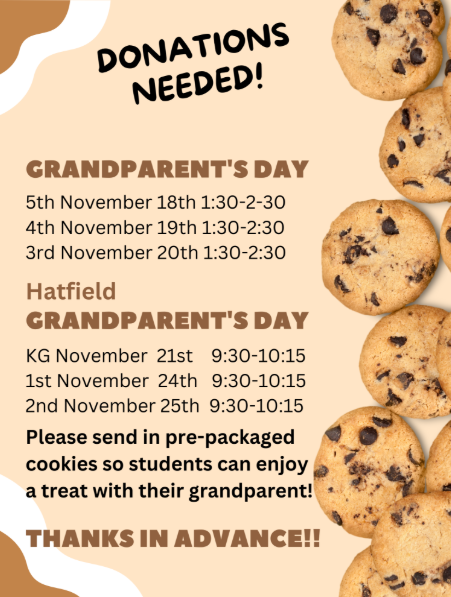 DONATIONS NEEDED!

GRANDPARENT'S DAY

5th November 18th 1:30-2-30
4th November 19th 1:30-2:30
3rd November 20th 1:30-2:30

Hatfield
GRANDPARENT'S DAY

KG November 21st 9:30-10:15
1st November 24th 9:30-10:15
2nd November 25th 9:30-10:15

Please send in pre-packaged cookies so students can enjoy a treat with their grandparent!

THANKS IN ADVANCE!!